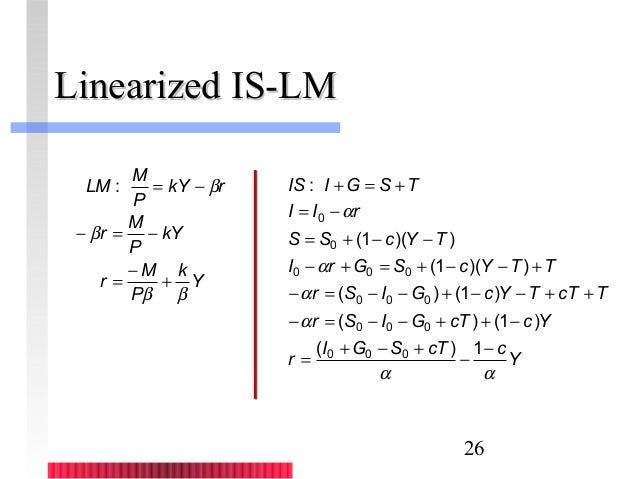 Linearized IS-LM

$LM: \frac{M}{P} = kY - \beta r$

$-\beta r = \frac{M}{P} - kY$

$r = \frac{-M}{P\beta} + \frac{k}{\beta}Y$

$IS: I + G = S + T$

$I = I_0 - \alpha r$

$S = S_0 + (1-c)(Y-T)$

$I_0 - \alpha r + G_0 = S_0 + (1-c)(Y-T) + T$

$-\alpha r = (S_0 - I_0 - G_0) + (1-c)Y - T + cT + T$

$-\alpha r = (S_0 - I_0 - G_0 + cT) + (1-c)Y$

$r = \frac{(I_0 + G_0 - S_0 + cT)}{\alpha} - \frac{1-c}{\alpha}Y$

26